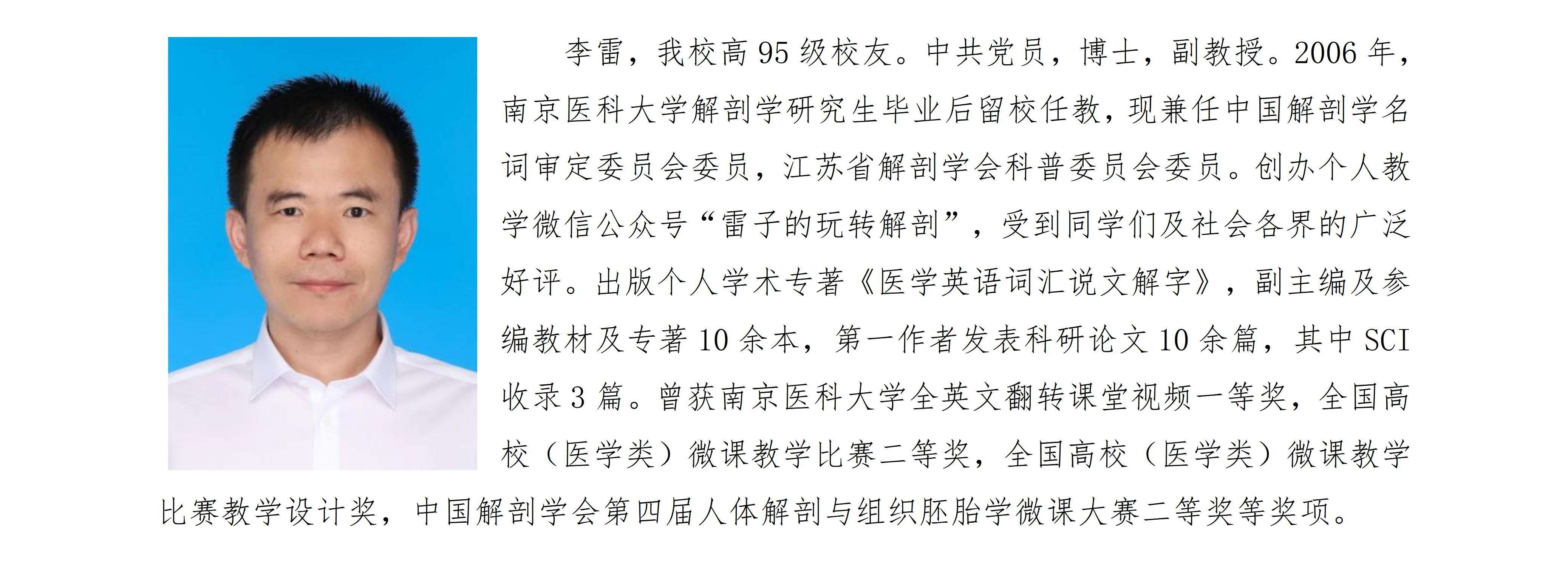 李雷，我校高 95 级校友。中共党员，博士，副教授。2006 年，南京医科大学解剖学研究生毕业后留校任教，现兼任中国解剖学名词审定委员会委员，江苏省解剖学会科普委员会委员。创办个人教学微信公众号“雷子的玩转解剖”，受到同学们及社会各界的广泛好评。出版个人学术专著《医学英语词汇说文解字》，副主编及参编教材及专著 10 余本，第一作者发表科研论文 10 余篇，其中 SCI 收录 3 篇。曾获南京医科大学全英文翻转课堂视频一等奖，全国高校（医学类）微课教学比赛二等奖，全国高校（医学类）微课教学比赛教学设计奖，中国解剖学会第四届人体解剖与组织胚胎学微课大赛二等奖等奖项。